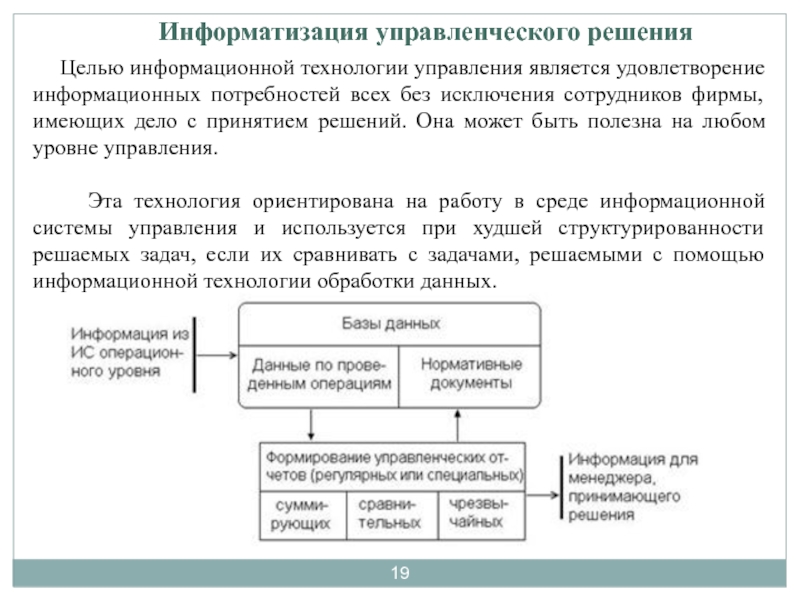 Информатизация управленческого решения

Целью информационной технологии управления является удовлетворение информационных потребностей всех без исключения сотрудников фирмы, имеющих дело с принятием решений. Она может быть полезна на любом уровне управления.

Эта технология ориентирована на работу в среде информационной системы управления и используется при худшей структурированности решаемых задач, если их сравнивать с задачами, решаемыми с помощью информационной технологии обработки данных.

Информация из ИС операционного уровня

Базы данных

Данные по проведенным операциям

Нормативные документы

Формирование управленческих отчетов (регулярных или специальных)

суммирующих

сравнительных

чрезвычайных

Информация для менеджера, принимающего решения

19